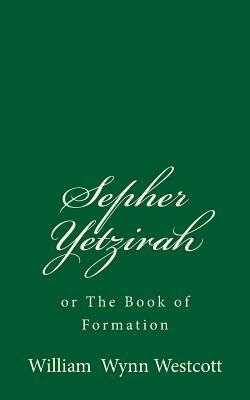 Sepher Yetzirah

or The Book of Formation

William Wynn Westcott